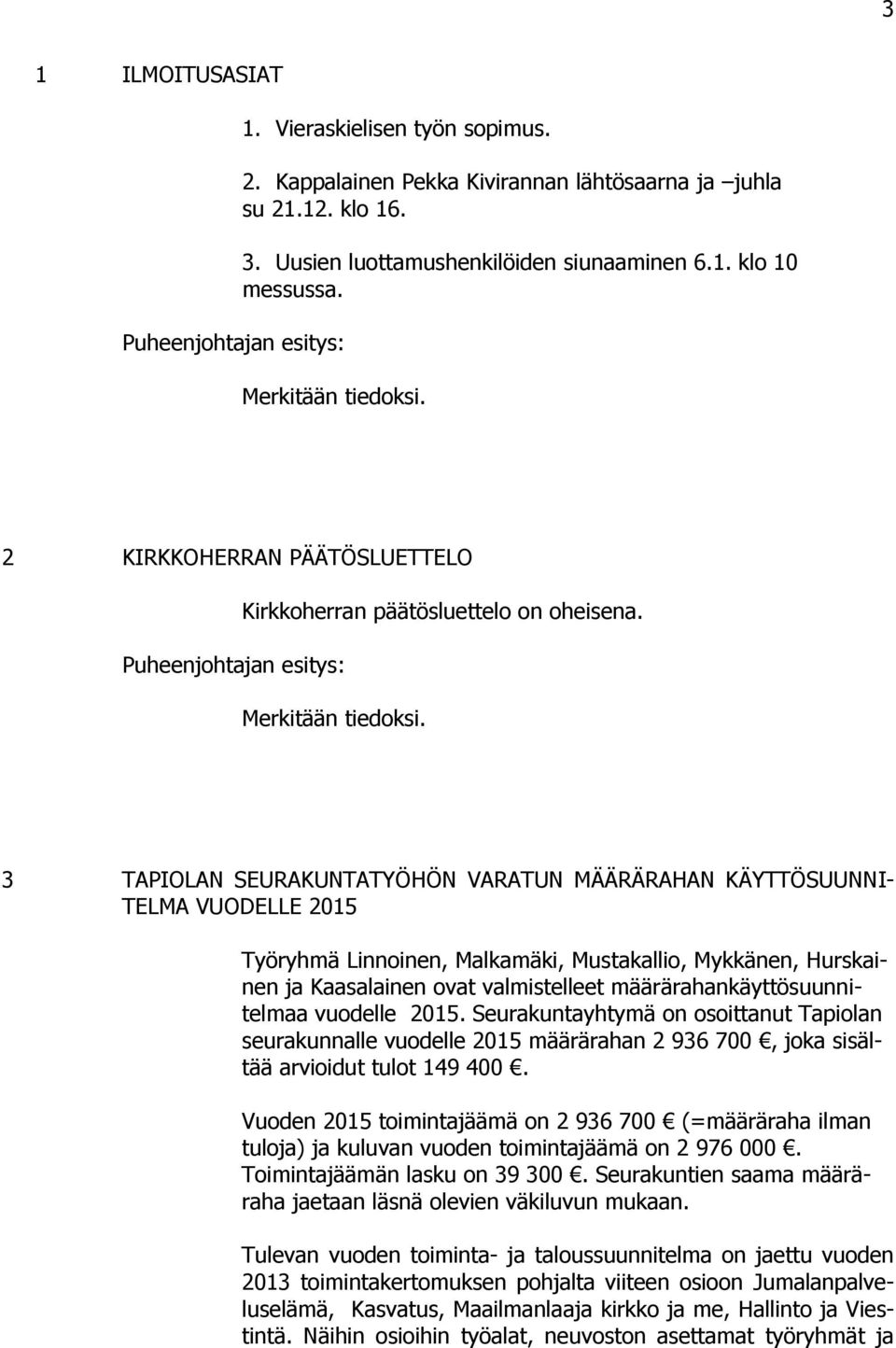 3

1 ILMOITUSASIAT

1. Vieraskielisen työn sopimus.

2. Kappalainen Pekka Kivirannan lähtösaarna ja –juhla su 21.12. klo 16.

3. Uusien luottamushenkilöiden siunaaminen 6.1. klo 10 messussa.

Puheenjohtajan esitys:

Merkitään tiedoksi.

2 KIRKKOHERRAN PÄÄTÖSLUETTELO

Kirkkoherran päätösluettelo on oheisena.

Puheenjohtajan esitys:

Merkitään tiedoksi.

3 TAPIOLAN SEURAKUNTATYÖHÖN VARATUN MÄÄRÄRAHAN KÄYTTÖSUUNNITELMA VUODELLE 2015

Työryhmä Linnoinen, Malkamäki, Mustakallio, Mykkänen, Hurskainen ja Kaasalainen ovat valmistelleet määrärahankäyttösuunnitelmaa vuodelle 2015. Seurakuntayhtymä on osoittanut Tapiolan seurakunnalle vuodelle 2015 määrärahan 2 936 700 €, joka sisältää arvioidut tulot 149 400 €.

Vuoden 2015 toimintajäämä on 2 936 700 € (=määräraha ilman tuloja) ja kuluvan vuoden toimintajäämä on 2 976 000 €. Toimintajäämän lasku on 39 300 €. Seurakuntien saama määräraha jaetaan läsnä olevien väkiluvun mukaan.

Tulevan vuoden toiminta- ja taloussuunnitelma on jaettu vuoden 2013 toimintakertomuksen pohjalta viiteen osioon Jumalanpalveluselämä, Kasvatus, Maailmanlaaja kirkko ja me, Hallinto ja Viestintä. Näihin osioihin työalat, neuvoston asettamat työryhmät ja